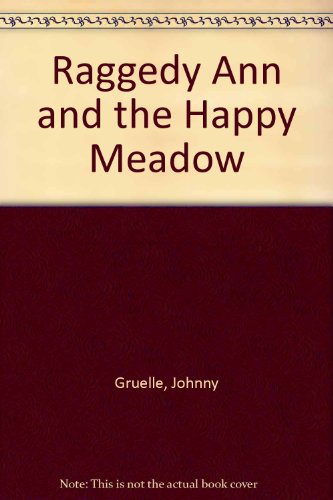 Raggedy Ann and the Happy Meadow

Gruelle, Johnny

Note: This is not the actual book cover